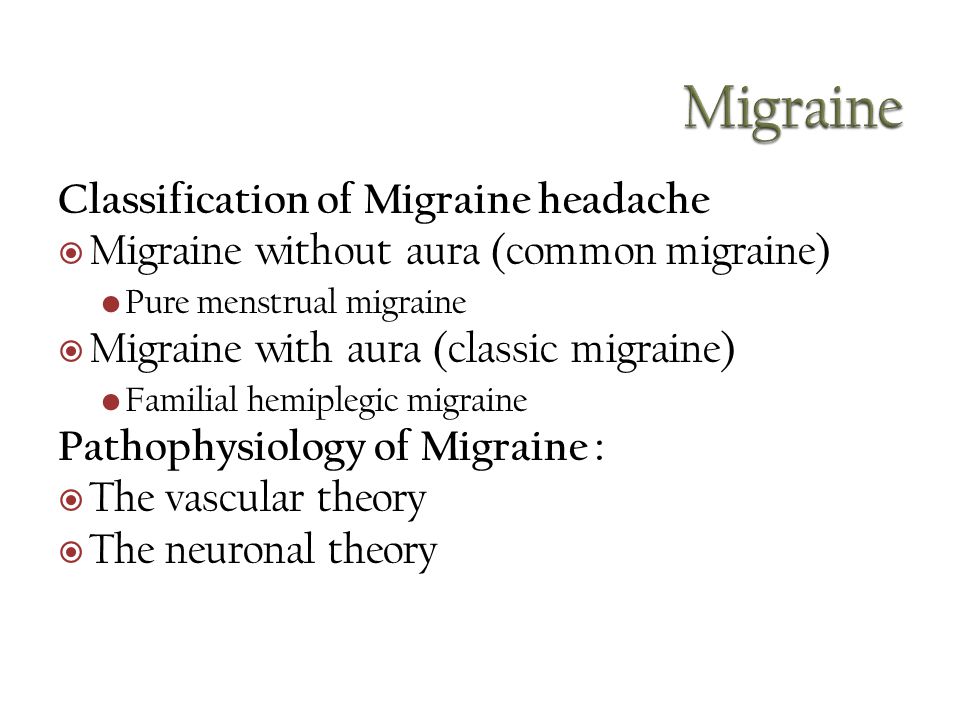 Migraine

Classification of Migraine headache

Migraine without aura (common migraine)

Pure menstrual migraine

Migraine with aura (classic migraine)

Familial hemiplegic migraine

Pathophysiology of Migraine :

The vascular theory

The neuronal theory